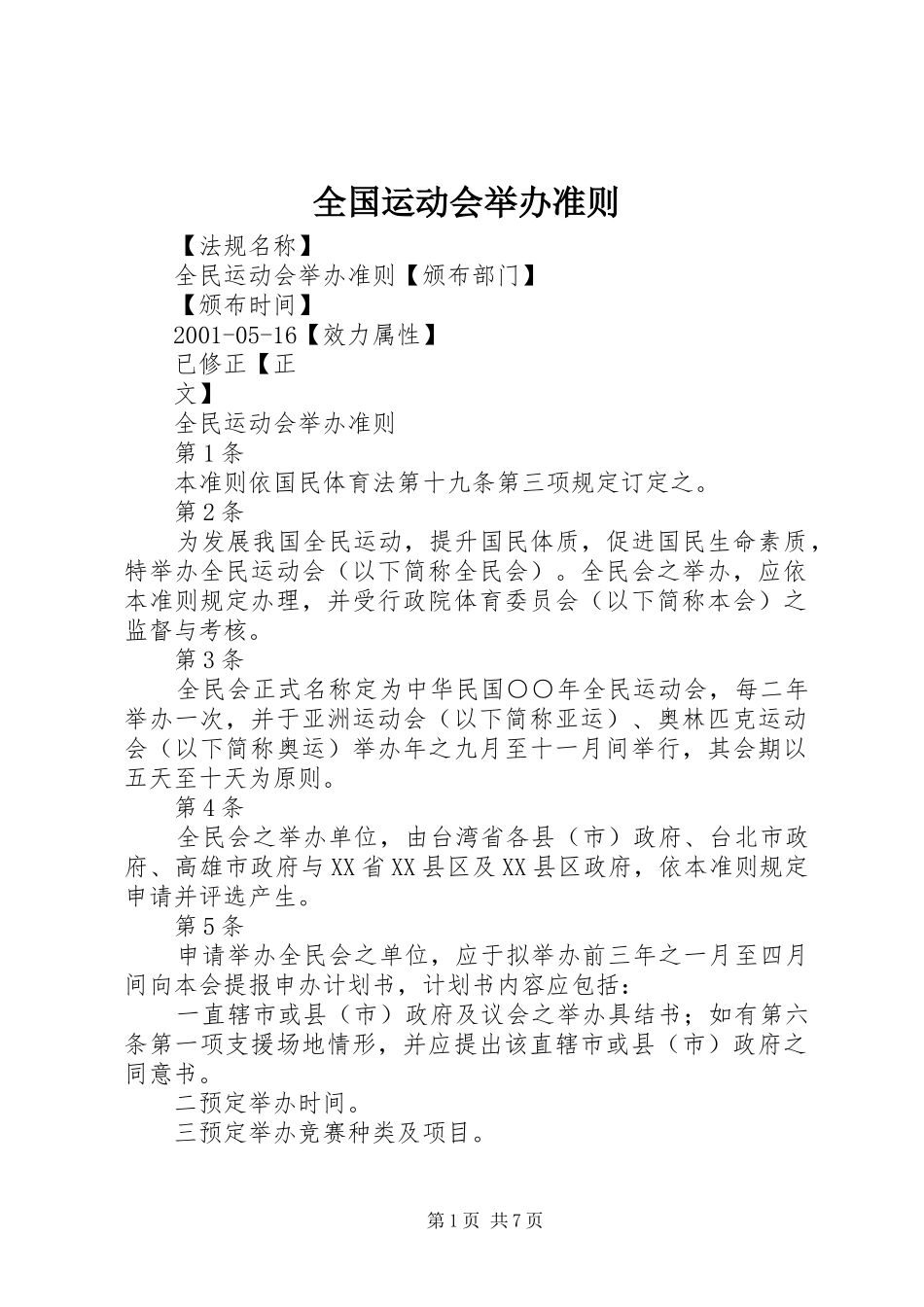 全国运动会举办准则

【法规名称】

全民运动会举办准则【颁布部门】

【颁布时间】

2001-05-16【效力属性】

已修正【正

文】

全民运动会举办准则

第1条

本准则依国民体育法第十九条第三项规定订定之。

第2条

为发展我国全民运动，提升国民体质，促进国民生命素质，特举办全民运动会（以下简称全民会）。全民会之举办，应依本准则规定办理，并受行政院体育委员会（以下简称本会）之监督与考核。

第3条

全民会正式名称定为中华民国〇〇年全民运动会，每二年举办一次，并于亚洲运动会（以下简称亚运）、奥林匹克运动会（以下简称奥运）举办年之九月至十一月间举行，其会期以五天至十天为原则。

第4条

全民会之举办单位，由台湾省各县（市）政府、台北市政府、高雄市政府与XX省XX县区及XX县区政府，依本准则规定申请并评选产生。

第5条

申请举办全民会之单位，应于拟举办前三年之一月至四月间向本会提报申办计划书，计划书内容应包括：

一直辖市或县（市）政府及议会之举办具结书；如有第六条第一项支援场地情形，并应提出该直辖市或县（市）政府之同意书。

二预定举办时间。

三预定举办竞赛种类及项目。

第1页 共7页